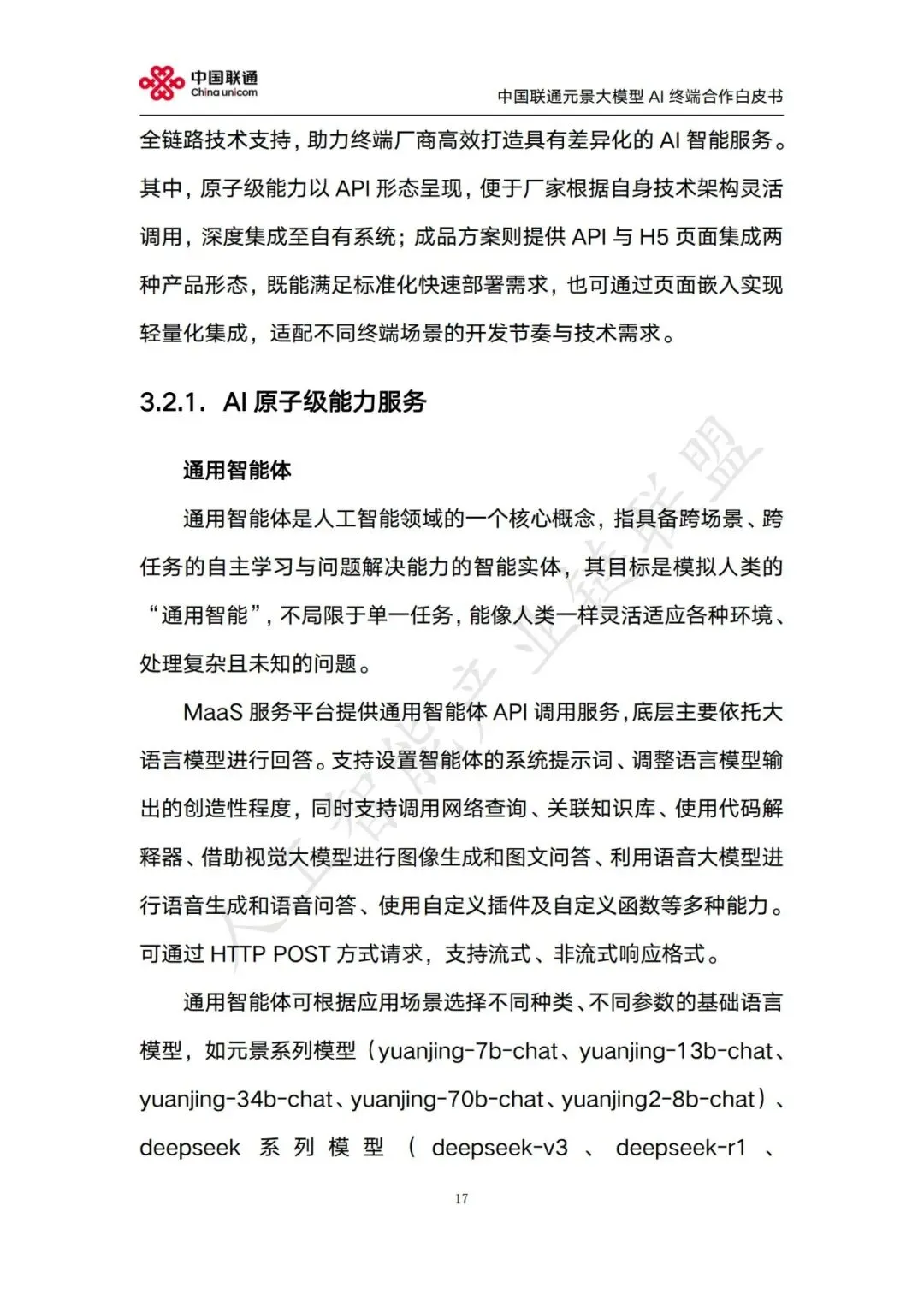 中国联通
China unicom

中国联通元景大模型AI终端合作白皮书

全链路技术支持，助力终端厂商高效打造具有差异化的AI智能服务。其中，原子级能力以API形态呈现，便于厂家根据自身技术架构灵活调用，深度集成至自有系统；成品方案则提供API与H5页面集成两种产品形态，既能满足标准化快速部署需求，也可通过页面嵌入实现轻量化集成，适配不同终端场景的开发节奏与技术需求。

3.2.1. AI原子级能力服务

通用智能体

通用智能体是人工智能领域的一个核心概念，指具备跨场景、跨任务的自主学习与问题解决能力的智能实体，其目标是模拟人类的“通用智能”，不局限于单一任务，能像人类一样灵活适应各种环境、处理复杂且未知的问题。

MaaS服务平台提供通用智能体API调用服务，底层主要依托大语言模型进行回答。支持设置智能体的系统提示词、调整语言模型输出的创造性程度，同时支持调用网络查询、关联知识库、使用代码解释器、借助视觉大模型进行图像生成和图文问答、利用语音大模型进行语音生成和语音问答、使用自定义插件及自定义函数等多种能力。可通过HTTP POST方式请求，支持流式、非流式响应格式。

通用智能体可根据应用场景选择不同种类、不同参数的基础语言模型，如元景系列模型（yuanjing-7b-chat、yuanjing-13b-chat、yuanjing-34b-chat、yuanjing-70b-chat、yuanjing2-8b-chat）、deepseek系列模型（deepseek-v3、deepseek-r1、

17

人工智能产业链联盟